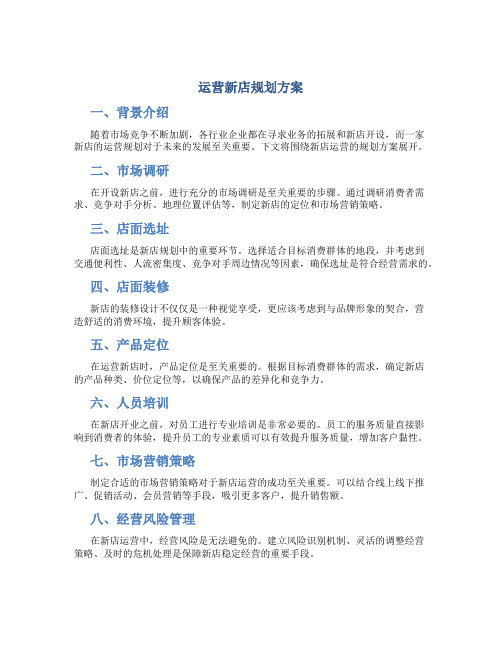 运营新店规划方案

一、背景介绍

随着市场竞争不断加剧，各行业企业都在寻求业务的拓展和新店开设，而一家新店的运营规划对于未来的发展至关重要。下文将围绕新店运营的规划方案展开。

二、市场调研

在开设新店之前，进行充分的市场调研是至关重要的步骤。通过调研消费者需求、竞争对手分析、地理位置评估等，制定新店的定位和市场营销策略。

三、店面选址

店面选址是新店规划中的重要环节。选择适合目标消费群体的地段，并考虑到交通便利性、人流密集度、竞争对手周边情况等因素，确保选址是符合经营需求的。

四、店面装修

新店的装修设计不仅仅是一种视觉享受，更应该考虑到与品牌形象的契合，营造舒适的消费环境，提升顾客体验。

五、产品定位

在运营新店时，产品定位是至关重要的。根据目标消费群体的需求，确定新店的产品种类、价位定位等，以确保产品的差异化和竞争力。

六、人员培训

在新店开业之前，对员工进行专业培训是非常必要的。员工的服务质量直接影响到消费者的体验，提升员工的专业素质可以有效提升服务质量，增加客户黏性。

七、市场营销策略

制定合适的市场营销策略对于新店运营的成功至关重要。可以结合线上线下推广、促销活动、会员营销等手段，吸引更多客户，提升销售额。

八、经营风险管理

在新店运营中，经营风险是无法避免的。建立风险识别机制、灵活的调整经营策略、及时的危机处理是保障新店稳定经营的重要手段。